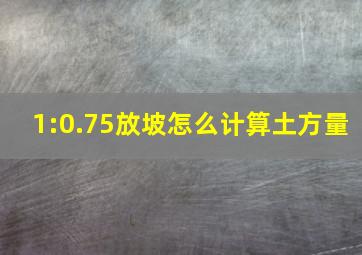 1:0.75放坡怎么计算土方量